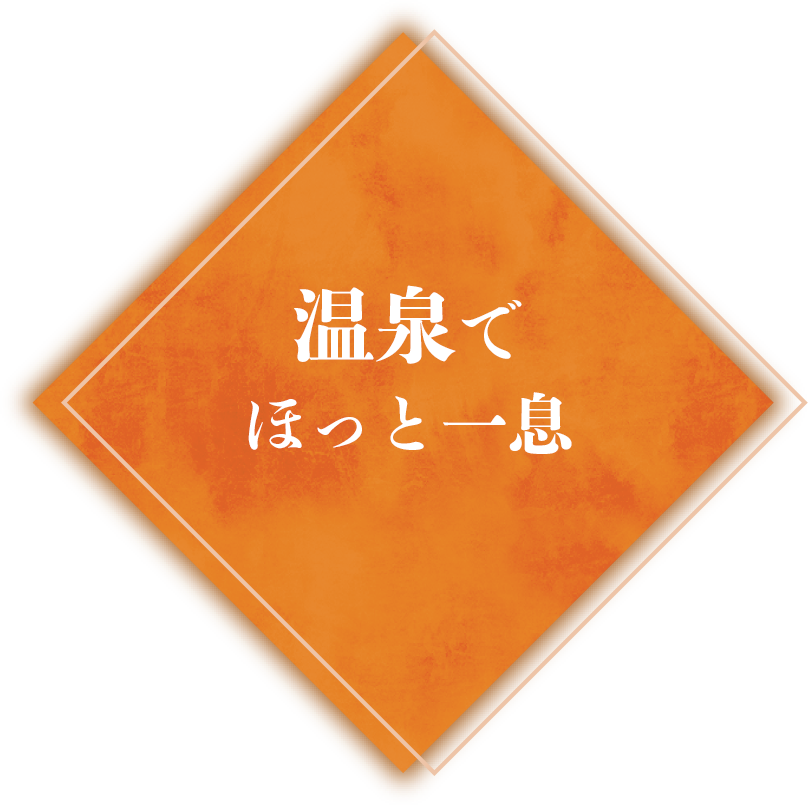 温泉で
ほっと一息